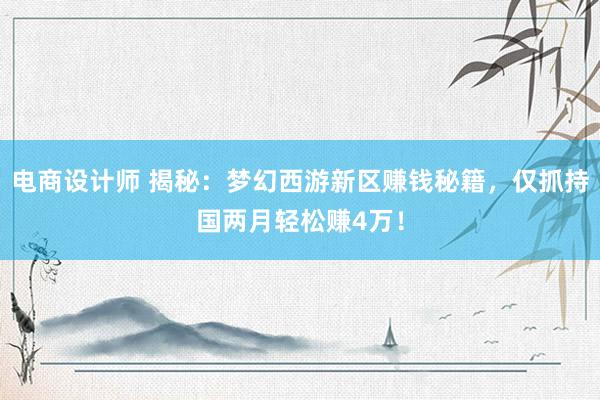 电商设计师 揭秘：梦幻西游新区赚钱秘籍，仅抓持国两月轻松赚4万！